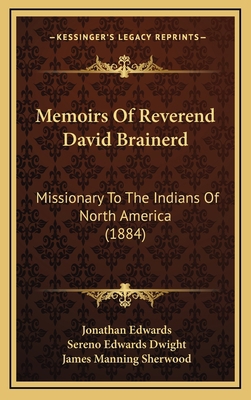 —KESSINGER'S LEGACY REPRINTS—

Memoirs Of Reverend David Brainerd

Missionary To The Indians Of North America (1884)

Jonathan Edwards
Sereno Edwards Dwight
James Manning Sherwood